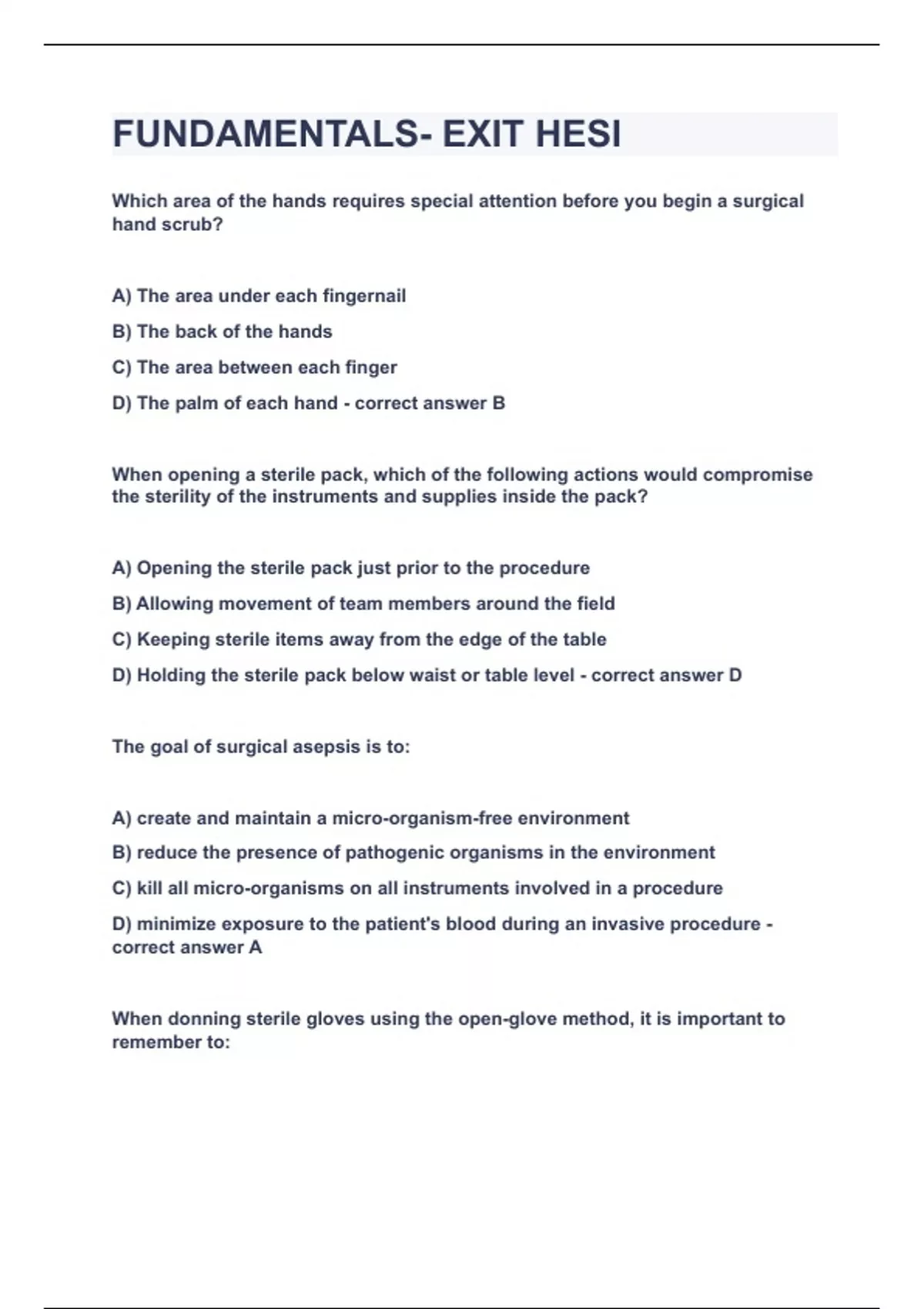 FUNDAMENTALS- EXIT HESI

Which area of the hands requires special attention before you begin a surgical hand scrub?

A) The area under each fingernail

B) The back of the hands

C) The area between each finger

D) The palm of each hand - correct answer B

When opening a sterile pack, which of the following actions would compromise the sterility of the instruments and supplies inside the pack?

A) Opening the sterile pack just prior to the procedure

B) Allowing movement of team members around the field

C) Keeping sterile items away from the edge of the table

D) Holding the sterile pack below waist or table level - correct answer D

The goal of surgical asepsis is to:

A) create and maintain a micro-organism-free environment

B) reduce the presence of pathogenic organisms in the environment

C) kill all micro-organisms on all instruments involved in a procedure

D) minimize exposure to the patient's blood during an invasive procedure - correct answer A

When donning sterile gloves using the open-glove method, it is important to remember to: